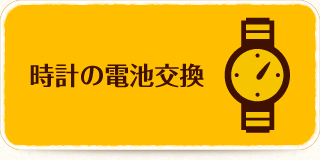 時計の電池交換